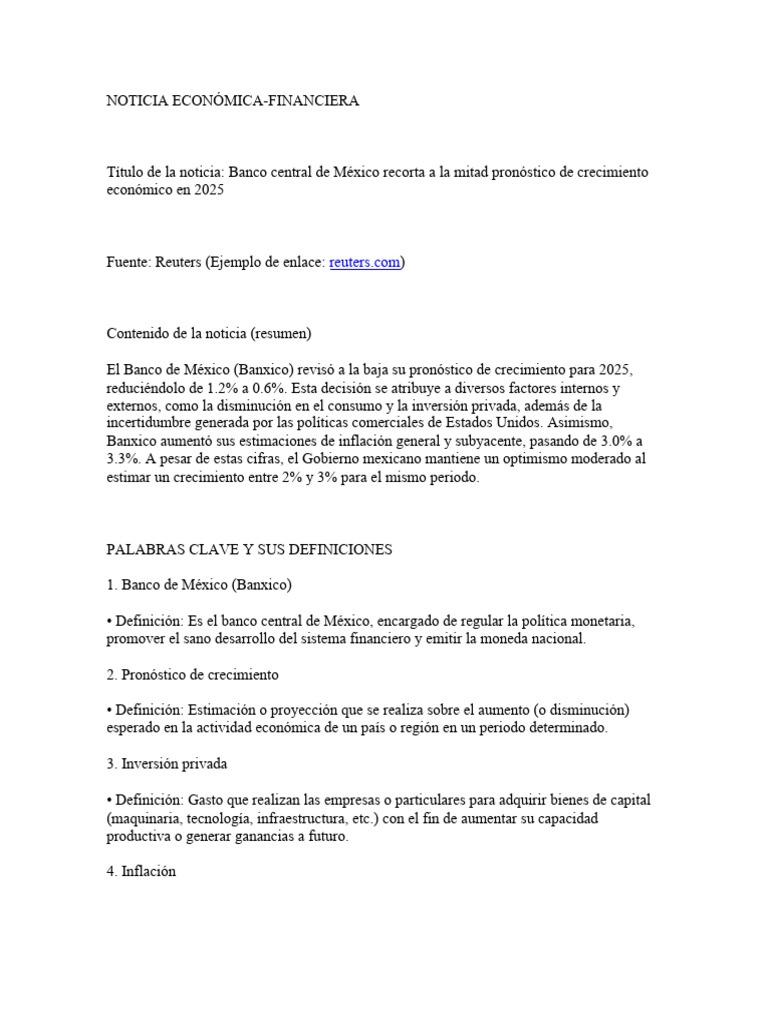 NOTICIA ECONÓMICA-FINANCIERA

Título de la noticia: Banco central de México recorta a la mitad pronóstico de crecimiento económico en 2025

Fuente: Reuters (Ejemplo de enlace: reuters.com)

Contenido de la noticia (resumen)

El Banco de México (Banxico) revisó a la baja su pronóstico de crecimiento para 2025, reduciéndolo de 1.2% a 0.6%. Esta decisión se atribuye a diversos factores internos y externos, como la disminución en el consumo y la inversión privada, además de la incertidumbre generada por las políticas comerciales de Estados Unidos. Asimismo, Banxico aumentó sus estimaciones de inflación general y subyacente, pasando de 3.0% a 3.3%. A pesar de estas cifras, el Gobierno mexicano mantiene un optimismo moderado al estimar un crecimiento entre 2% y 3% para el mismo periodo.

PALABRAS CLAVE Y SUS DEFINICIONES

1. Banco de México (Banxico)

• Definición: Es el banco central de México, encargado de regular la política monetaria, promover el sano desarrollo del sistema financiero y emitir la moneda nacional.

2. Pronóstico de crecimiento

• Definición: Estimación o proyección que se realiza sobre el aumento (o disminución) esperado en la actividad económica de un país o región en un periodo determinado.

3. Inversión privada

• Definición: Gasto que realizan las empresas o particulares para adquirir bienes de capital (maquinaria, tecnología, infraestructura, etc.) con el fin de aumentar su capacidad productiva o generar ganancias a futuro.

4. Inflación